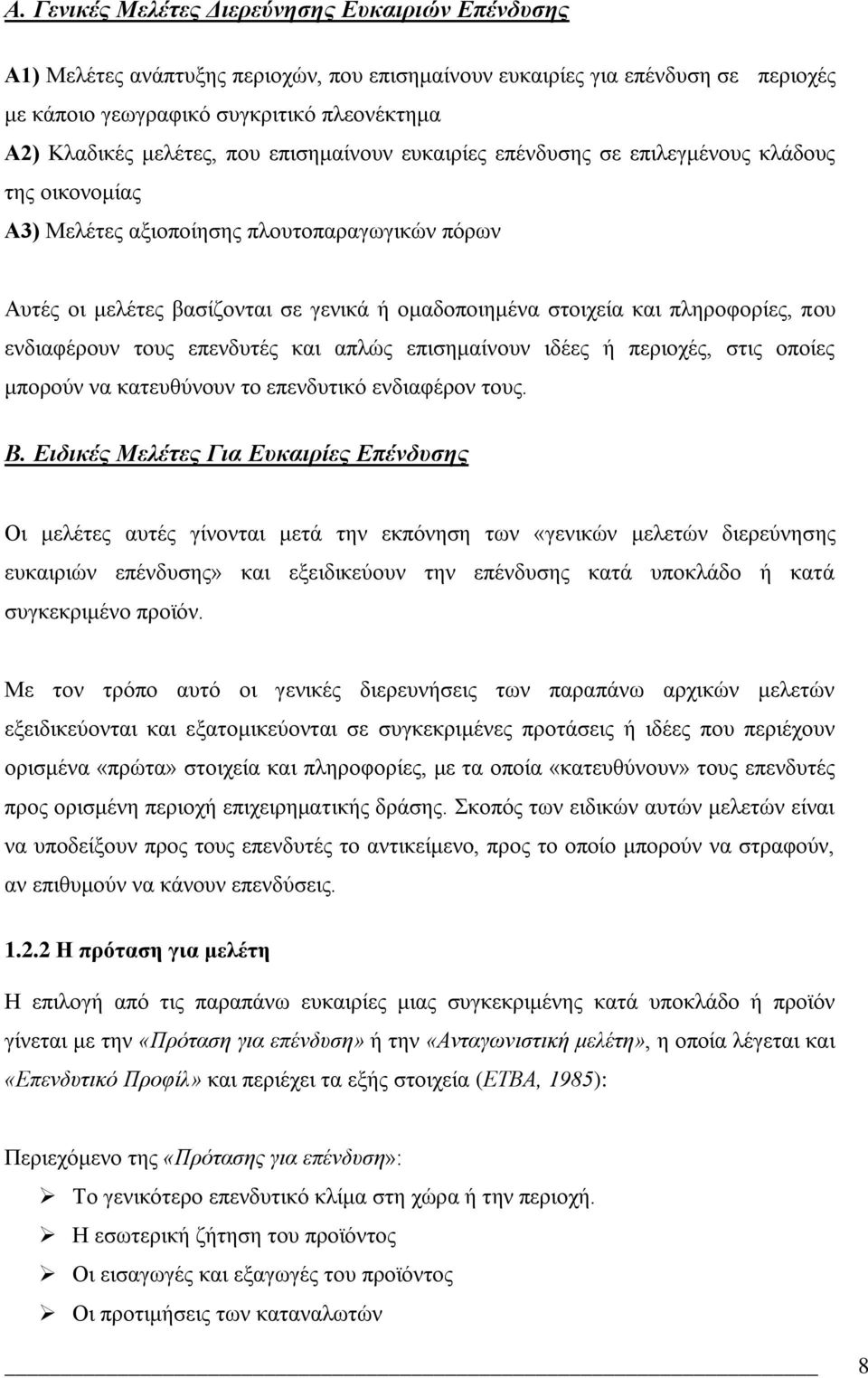 Α. Γενικές Μελέτες Διερεύνησης Ευκαιριών Επένδυσης

Α1) Μελέτες ανάπτυξης περιοχών, που επισημαίνουν ευκαιρίες για επένδυση σε περιοχές με κάποιο γεωγραφικό συγκριτικό πλεονέκτημα
Α2) Κλαδικές μελέτες, που επισημαίνουν ευκαιρίες επένδυσης σε επιλεγμένους κλάδους της οικονομίας
Α3) Μελέτες αξιοποίησης πλουτοπαραγωγικών πόρων

Αυτές οι μελέτες βασίζονται σε γενικά ή ομαδοποιημένα στοιχεία και πληροφορίες, που ενδιαφέρουν τους επενδυτές και απλώς επισημαίνουν ιδέες ή περιοχές, στις οποίες μπορούν να κατευθύνουν το επενδυτικό ενδιαφέρον τους.

Β. Ειδικές Μελέτες Για Ευκαιρίες Επένδυσης

Οι μελέτες αυτές γίνονται μετά την εκπόνηση των «γενικών μελετών διερεύνησης ευκαιριών επένδυσης» και εξειδικεύουν την επένδυσης κατά υποκλάδο ή κατά συγκεκριμένο προϊόν.

Με τον τρόπο αυτό οι γενικές διερευνήσεις των παραπάνω αρχικών μελετών εξειδικεύονται και εξατομικεύονται σε συγκεκριμένες προτάσεις ή ιδέες που περιέχουν ορισμένα «πρώτα» στοιχεία και πληροφορίες, με τα οποία «κατευθύνουν» τους επενδυτές προς ορισμένη περιοχή επιχειρηματικής δράσης. Σκοπός των ειδικών αυτών μελετών είναι να υποδείξουν προς τους επενδυτές το αντικείμενο, προς το οποίο μπορούν να στραφούν, αν επιθυμούν να κάνουν επενδύσεις.

1.2.2 Η πρόταση για μελέτη

Η επιλογή από τις παραπάνω ευκαιρίες μιας συγκεκριμένης κατά υποκλάδο ή προϊόν γίνεται με την «Πρόταση για επένδυση» ή την «Ανταγωνιστική μελέτη», η οποία λέγεται και «Επενδυτικό Προφίλ» και περιέχει τα εξής στοιχεία (ΕΤΒΑ, 1985):

Περιεχόμενο της «Πρότασης για επένδυση»:
➢ Το γενικότερο επενδυτικό κλίμα στη χώρα ή την περιοχή.
➢ Η εσωτερική ζήτηση του προϊόντος
➢ Οι εισαγωγές και εξαγωγές του προϊόντος
➢ Οι προτιμήσεις των καταναλωτών

8